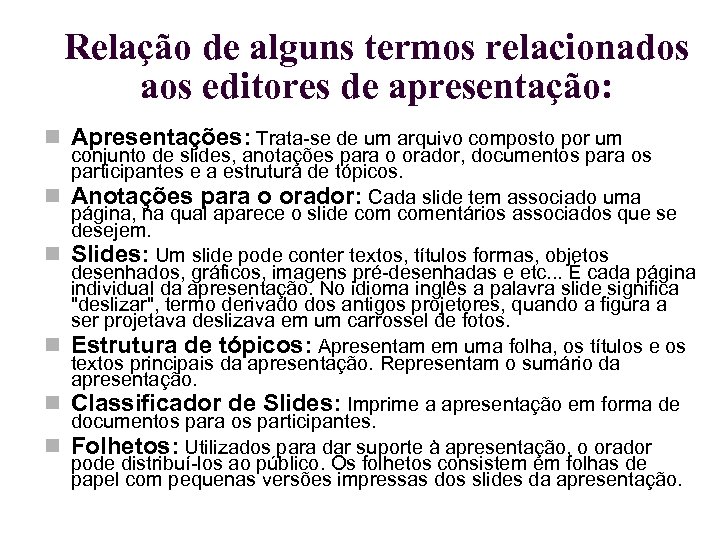 Relação de alguns termos relacionados aos editores de apresentação:

Apresentações: Trata-se de um arquivo composto por um conjunto de slides, anotações para o orador, documentos para os participantes e a estrutura de tópicos.

Anotações para o orador: Cada slide tem associado uma página, na qual aparece o slide com comentários associados que se desejem.

Slides: Um slide pode conter textos, títulos formas, objetos desenhados, gráficos, imagens pré-desenhadas e etc... É cada página individual da apresentação. No idioma inglês a palavra slide significa "deslizar", termo derivado dos antigos projetores, quando a figura a ser projetava deslizava em um carrossel de fotos.

Estrutura de tópicos: Apresentam em uma folha, os títulos e os textos principais da apresentação. Representam o sumário da apresentação.

Classificador de Slides: Imprime a apresentação em forma de documentos para os participantes.

Folhetos: Utilizados para dar suporte à apresentação, o orador pode distribuí-los ao público. Os folhetos consistem em folhas de papel com pequenas versões impressas dos slides da apresentação.